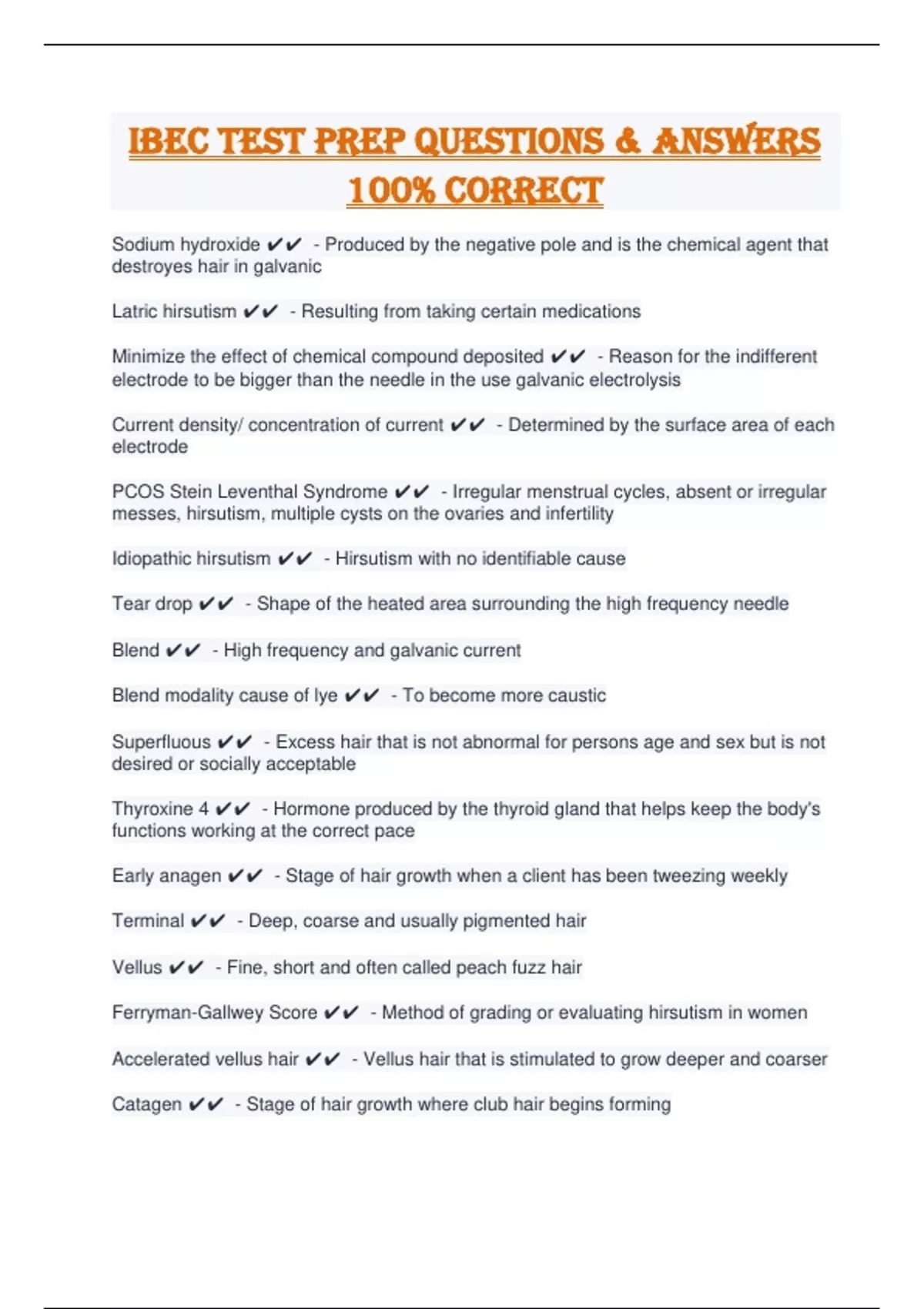 IBEC TEST PREP QUESTIONS & ANSWERS 100% CORRECT

Sodium hydroxide ✔✔ - Produced by the negative pole and is the chemical agent that destroyes hair in galvanic

Latric hirsutism ✔✔ - Resulting from taking certain medications

Minimize the effect of chemical compound deposited ✔✔ - Reason for the indifferent electrode to be bigger than the needle in the use galvanic electrolysis

Current density/ concentration of current ✔✔ - Determined by the surface area of each electrode

PCOS Stein Leventhal Syndrome ✔✔ - Irregular menstrual cycles, absent or irregular messes, hirsutism, multiple cysts on the ovaries and infertility

Idiopathic hirsutism ✔✔ - Hirsutism with no identifiable cause

Tear drop ✔✔ - Shape of the heated area surrounding the high frequency needle

Blend ✔✔ - High frequency and galvanic current

Blend modality cause of lye ✔✔ - To become more caustic

Superfluous ✔✔ - Excess hair that is not abnormal for persons age and sex but is not desired or socially acceptable

Thyroxine 4 ✔✔ - Hormone produced by the thyroid gland that helps keep the body's functions working at the correct pace

Early anagen ✔✔ - Stage of hair growth when a client has been tweezing weekly

Terminal ✔✔ - Deep, coarse and usually pigmented hair

Vellus ✔✔ - Fine, short and often called peach fuzz hair

Ferryman-Gallwey Score ✔✔ - Method of grading or evaluating hirsutism in women

Accelerated vellus hair ✔✔ - Vellus hair that is stimulated to grow deeper and coarser

Catagen ✔✔ - Stage of hair growth where club hair begins forming